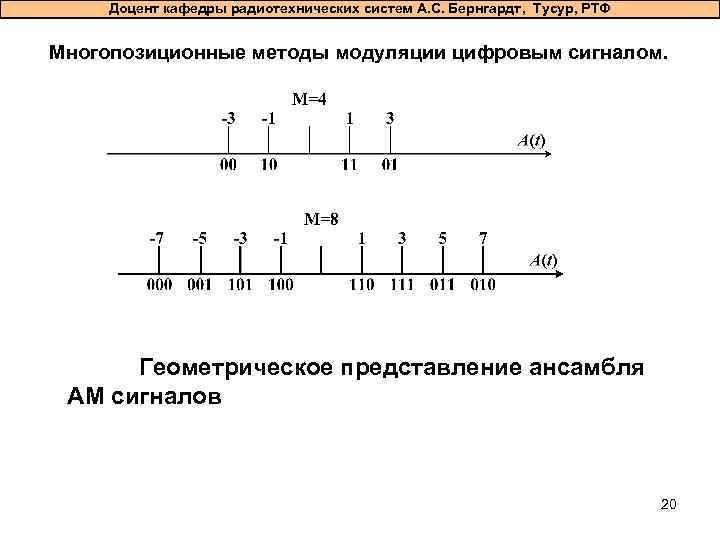 Доцент кафедры радиотехнических систем А.С. Бернгардт, Тусур, РТФ

Многопозиционные методы модуляции цифровым сигналом.

M=4

-3 -1 1 3

$A(t)$

00 10 11 01

M=8

-7 -5 -3 -1 1 3 5 7

$A(t)$

000 001 101 100 110 111 011 010

Геометрическое представление ансамбля АМ сигналов

20